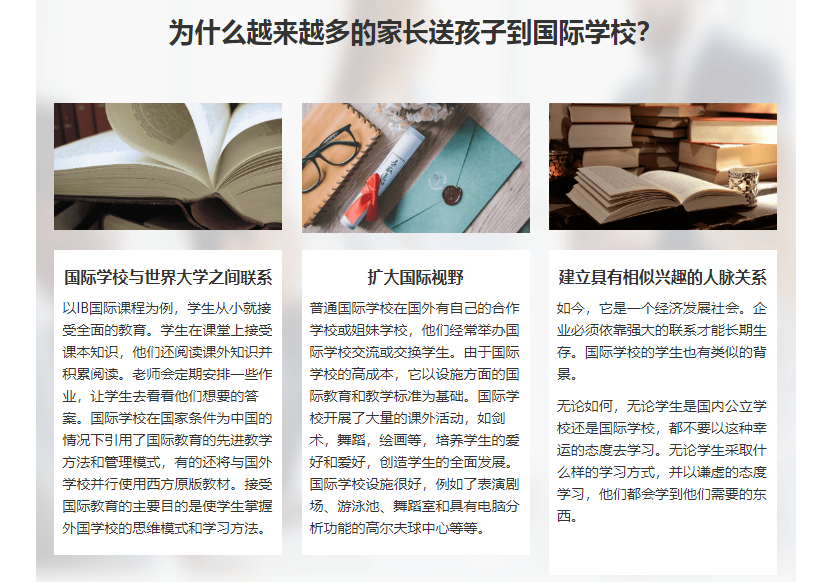 为什么越来越多的家长送孩子到国际学校?

国际学校与世界大学之间联系

以IB国际课程为例，学生从小就接受全面的教育。学生在课堂上接受课本知识，他们还阅读课外知识并积累阅读。老师会定期安排一些作业，让学生去看看他们想要的答案。国际学校在国家条件为中国的情况下引用了国际教育的先进教学方法和管理模式，有的还将与国外学校并行使用西方原版教材。接受国际教育的主要目的是使学生掌握外国学校的思维模式和学习方法。

扩大国际视野

普通国际学校在国外有自己的合作学校或姐妹学校，他们经常举办国际学校交流或交换学生。由于国际学校的高成本，它以设施方面的国际教育和教学标准为基础。国际学校开展了大量的课外活动，如剑术，舞蹈，绘画等，培养学生的爱好和爱好，创造学生的全面发展。国际学校设施很好，例如了表演剧场、游泳池、舞蹈室和具有电脑分析功能的高尔夫球中心等等。

建立具有相似兴趣的人脉关系

如今，它是一个经济发展社会。企业必须依靠强大的联系才能长期生存。国际学校的学生也有类似的背景。

无论如何，无论学生是国内公立学校还是国际学校，都不要以这种幸运的态度去学习。无论学生采取什么样的学习方式，并以谦虚的态度学习，他们都会学到他们需要的东西。